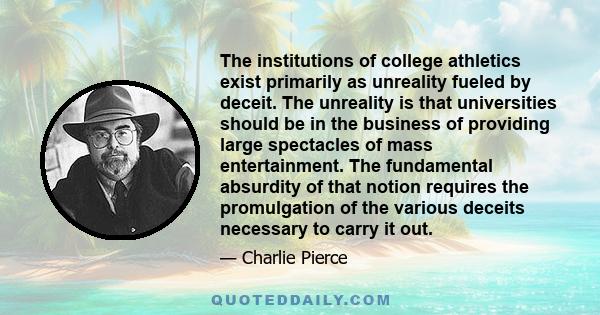 The institutions of college athletics exist primarily as unreality fueled by deceit. The unreality is that universities should be in the business of providing large spectacles of mass entertainment. The fundamental absurdity of that notion requires the promulgation of the various deceits necessary to carry it out.

— Charlie Pierce

QUOTEDDAILY.COM